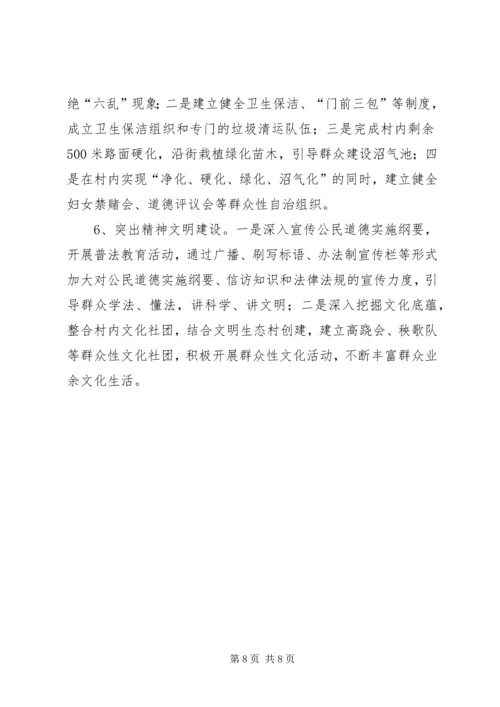 绝“六乱”现象；二是建立健全卫生保洁、“门前三包”等制度，成立卫生保洁组织和专门的垃圾清运队伍；三是完成村内剩余500米路面硬化，沿街栽植绿化苗木，引导群众建设沼气池；四是在村内实现“净化、硬化、绿化、沼气化”的同时，建立健全妇女禁赌会、道德评议会等群众性自治组织。

6、突出精神文明建设。一是深入宣传公民道德实施纲要，开展普法教育活动，通过广播、刷写标语、办法制宣传栏等形式加大对公民道德实施纲要、信访知识和法律法规的宣传力度，引导群众学法、懂法，讲科学、讲文明；二是深入挖掘文化底蕴，整合村内文化社团，结合文明生态村创建，建立高跷会、秧歌队等群众性文化社团，积极开展群众性文化活动，不断丰富群众业余文化生活。

第8页 共8页